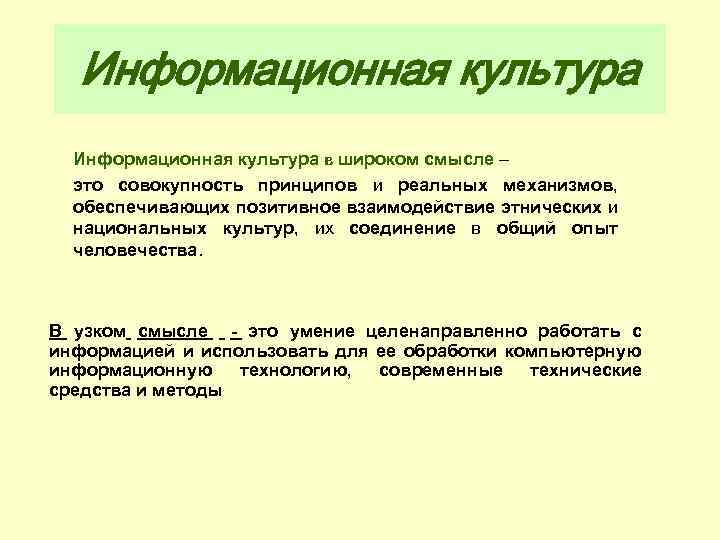 Информационная культура

Информационная культура в широком смысле – это совокупность принципов и реальных механизмов, обеспечивающих позитивное взаимодействие этнических и национальных культур, их соединение в общий опыт человечества.

В узком смысле - это умение целенаправленно работать с информацией и использовать для ее обработки компьютерную информационную технологию, современные технические средства и методы